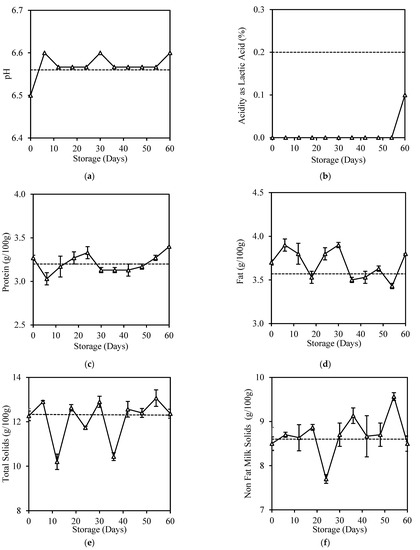 6.7
6.6
6.5
6.4
pH
0 10 20 30 40 50 60
Storage (Days)
(a)

0.3
0.2
0.1
0.0
Acidity as Lactic Acid (%)
0 10 20 30 40 50 60
Storage (Days)
(b)

4.0
3.5
3.0
2.5
Protein (g/100g)
0 10 20 30 40 50 60
Storage (Days)
(c)

4.5
4.0
3.5
3.0
Fat (g/100g)
0 10 20 30 40 50 60
Storage (Days)
(d)

14
12
10
8
Total Solids (g/100g)
0 10 20 30 40 50 60
Storage (Days)
(e)

10
9
8
7
Non Fat Milk Solids (g/100g)
0 10 20 30 40 50 60
Storage (Days)
(f)